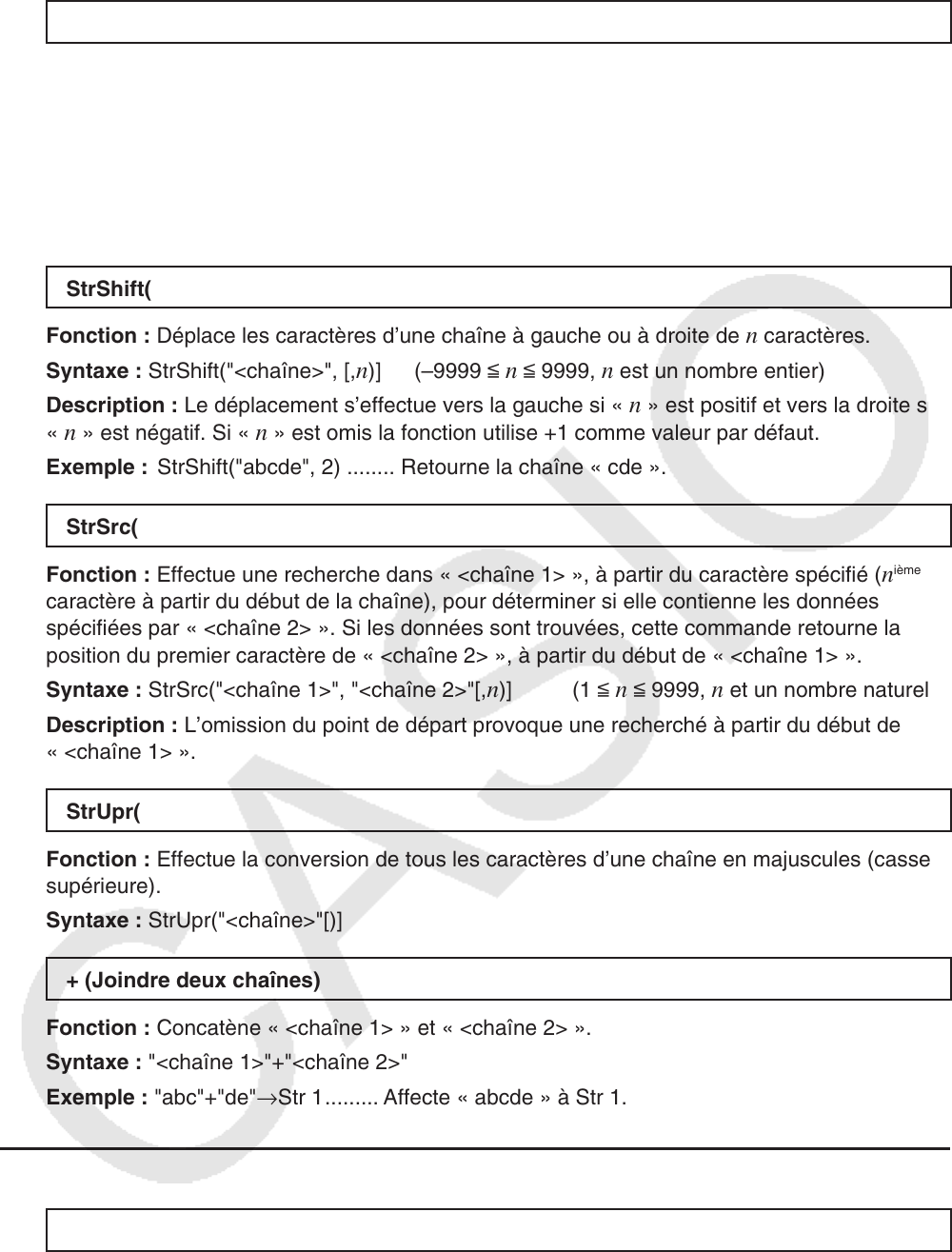 StrShift(

**Fonction :** Déplace les caractères d'une chaîne à gauche ou à droite de $n$ caractères.

**Syntaxe :** StrShift("<chaîne>", [,$n$)]   (–9999 ≦ $n$ ≦ 9999, $n$ est un nombre entier)

**Description :** Le déplacement s'effectue vers la gauche si « $n$ » est positif et vers la droite s « $n$ » est négatif. Si « $n$ » est omis la fonction utilise +1 comme valeur par défaut.

**Exemple :** StrShift("abcde", 2) ........ Retourne la chaîne « cde ».

StrSrc(

**Fonction :** Effectue une recherche dans « <chaîne 1> », à partir du caractère spécifié ($n^{ième}$ caractère à partir du début de la chaîne), pour déterminer si elle contienne les données spécifiées par « <chaîne 2> ». Si les données sont trouvées, cette commande retourne la position du premier caractère de « <chaîne 2> », à partir du début de « <chaîne 1> ».

**Syntaxe :** StrSrc("<chaîne 1>", "<chaîne 2>"[,$n$)]   (1 ≦ $n$ ≦ 9999, $n$ et un nombre naturel

**Description :** L'omission du point de départ provoque une recherché à partir du début de « <chaîne 1> ».

StrUpr(

**Fonction :** Effectue la conversion de tous les caractères d'une chaîne en majuscules (casse supérieure).

**Syntaxe :** StrUpr("<chaîne>"[)]

+ (Joindre deux chaînes)

**Fonction :** Concatène « <chaîne 1> » et « <chaîne 2> ».

**Syntaxe :** "<chaîne 1>"+"<chaîne 2>"

**Exemple :** "abc"+"de"→Str 1......... Affecte « abcde » à Str 1.

CASIO